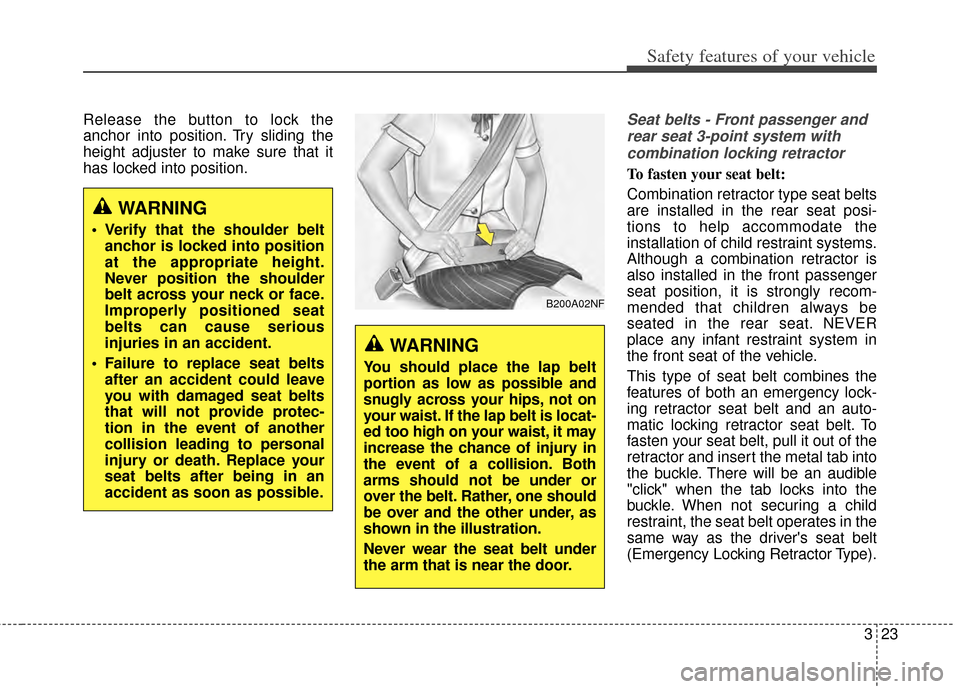 Safety features of your vehicle

Release the button to lock the anchor into position. Try sliding the height adjuster to make sure that it has locked into position.

WARNING

• Verify that the shoulder belt anchor is locked into position at the appropriate height. Never position the shoulder belt across your neck or face. Improperly positioned seat belts can cause serious injuries in an accident.

• Failure to replace seat belts after an accident could leave you with damaged seat belts that will not provide protection in the event of another collision leading to personal injury or death. Replace your seat belts after being in an accident as soon as possible.

B200A02NF

WARNING

You should place the lap belt portion as low as possible and snugly across your hips, not on your waist. If the lap belt is located too high on your waist, it may increase the chance of injury in the event of a collision. Both arms should not be under or over the belt. Rather, one should be over and the other under, as shown in the illustration.

Never wear the seat belt under the arm that is near the door.

Seat belts - Front passenger and rear seat 3-point system with combination locking retractor

To fasten your seat belt:

Combination retractor type seat belts are installed in the rear seat positions to help accommodate the installation of child restraint systems. Although a combination retractor is also installed in the front passenger seat position, it is strongly recommended that children always be seated in the rear seat. NEVER place any infant restraint system in the front seat of the vehicle.

This type of seat belt combines the features of both an emergency locking retractor seat belt and an automatic locking retractor seat belt. To fasten your seat belt, pull it out of the retractor and insert the metal tab into the buckle. There will be an audible "click" when the tab locks into the buckle. When not securing a child restraint, the seat belt operates in the same way as the driver's seat belt (Emergency Locking Retractor Type).

3 23

carmanualsonline.info